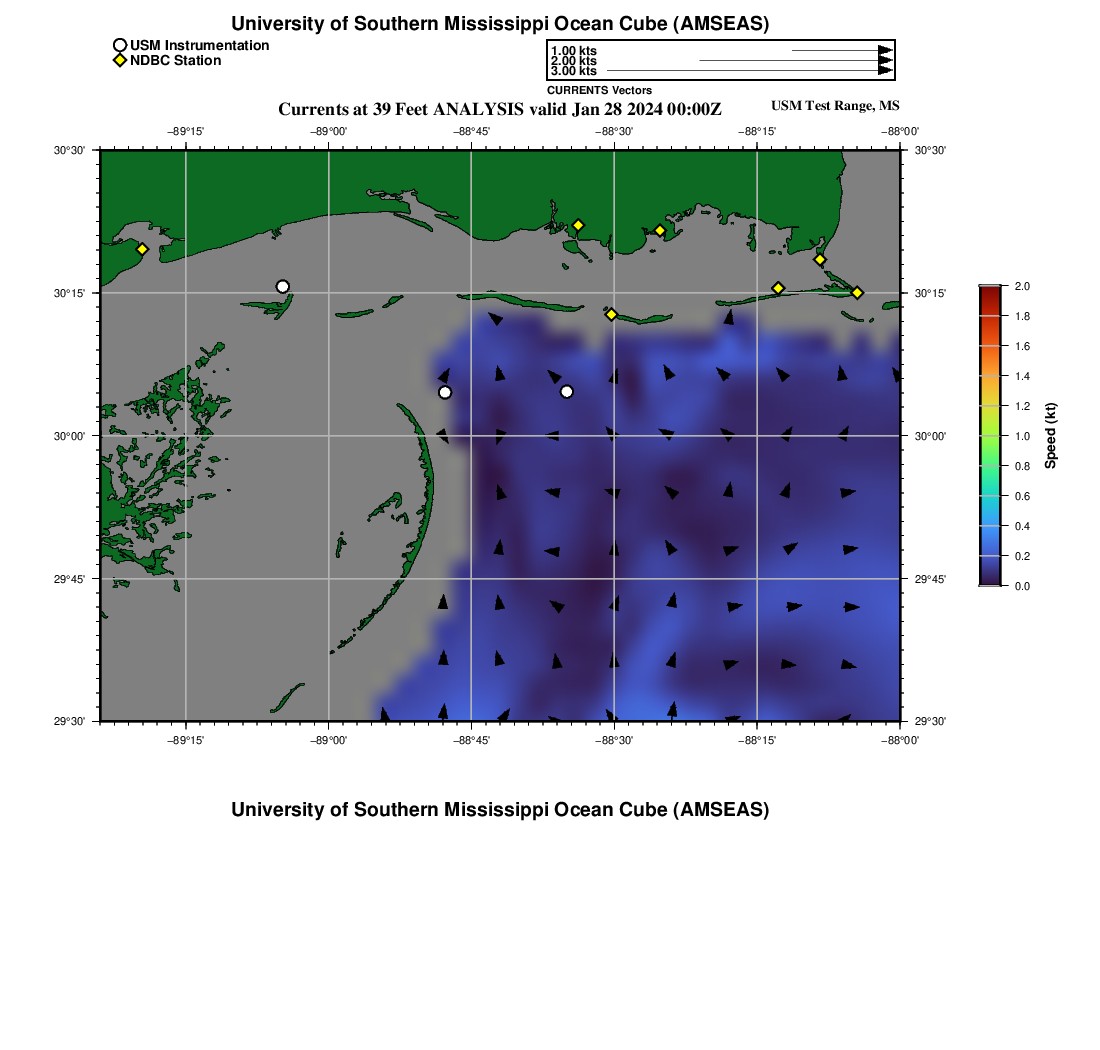 University of Southern Mississippi Ocean Cube (AMSEAS)

USM Instrumentation
NDBC Station

1.00 kts
2.00 kts
3.00 kts
CURRENTS Vectors

Currents at 39 Feet ANALYSIS valid Jan 28 2024 00:00Z

USM Test Range, MS

−89°15'
−89°00'
−88°45'
−88°30'
−88°15'
−88°00'

30°30'
30°15'
30°00'
29°45'
29°30'

30°30'
30°15'
30°00'
29°45'
29°30'

−89°15'
−89°00'
−88°45'
−88°30'
−88°15'
−88°00'

2.0
1.8
1.6
1.4
1.2
1.0
0.8
0.6
0.4
0.2
0.0
Speed (kt)

University of Southern Mississippi Ocean Cube (AMSEAS)